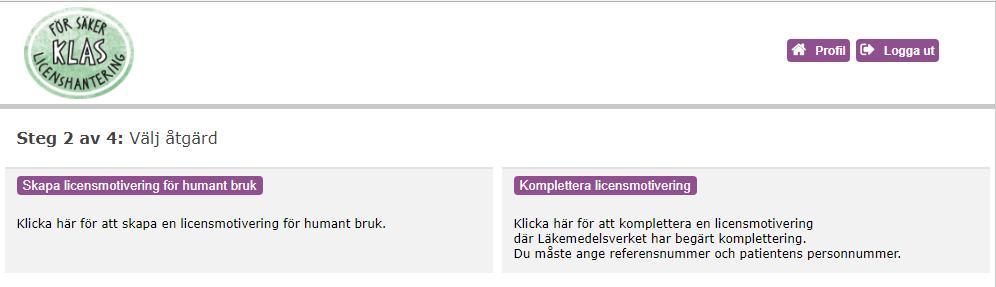 FÖR SÄKER
KLAS
LICENSHANTERING

Profil
Logga ut

Steg 2 av 4: Välj åtgärd

Skapa licensmotivering för humant bruk

Klicka här för att skapa en licensmotivering för humant bruk.

Komplettera licensmotivering

Klicka här för att komplettera en licensmotivering där Läkemedelsverket har begärt komplettering.
Du måste ange referensnummer och patientens personnummer.